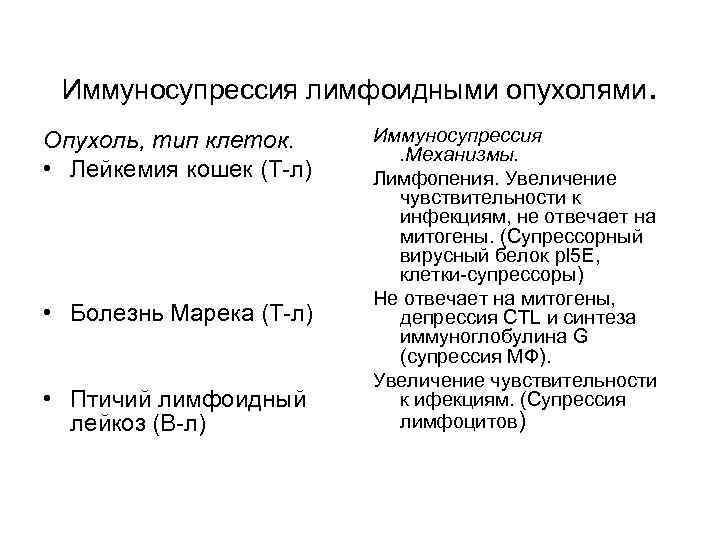 Иммуносупрессия лимфоидными опухолями.

Опухоль, тип клеток.

• Лейкемия кошек (Т-л)

• Болезнь Марека (Т-л)

• Птичий лимфоидный лейкоз (В-л)

Иммуносупрессия .Механизмы.

Лимфопения. Увеличение чувствительности к инфекциям, не отвечает на митогены. (Супрессорный вирусный белок pl5E, клетки-супрессоры)

Не отвечает на митогены, депрессия CTL и синтеза иммуноглобулина G (супрессия МФ).

Увеличение чувствительности к ифекциям. (Супрессия лимфоцитов)